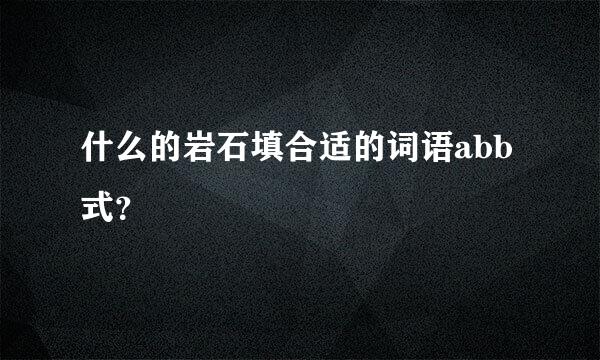 什么的岩石填合适的词语abb式?